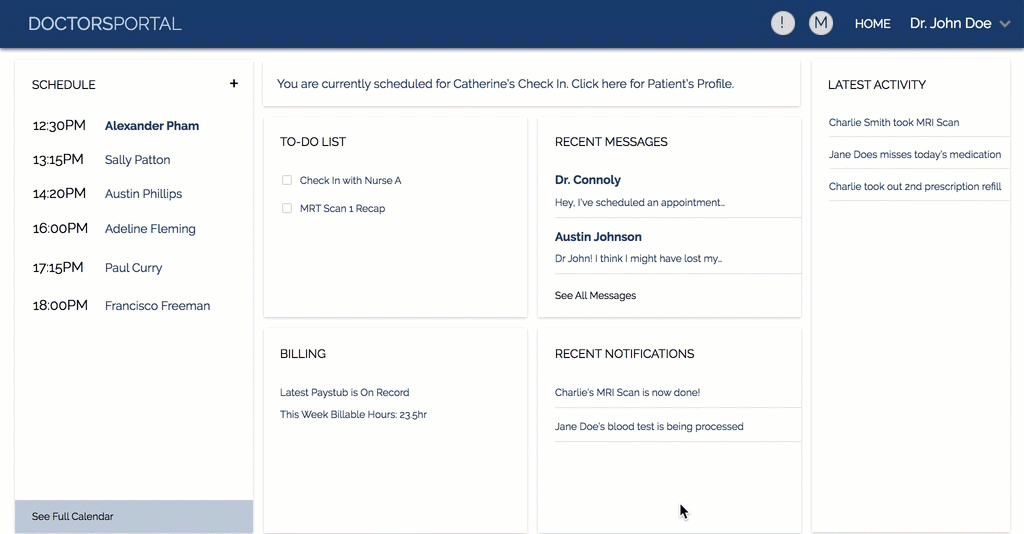 DOCTORSPORTAL

! M HOME Dr. John Doe

SCHEDULE +

12:30PM Alexander Pham
13:15PM Sally Patton
14:20PM Austin Phillips
16:00PM Adeline Fleming
17:15PM Paul Curry
18:00PM Francisco Freeman

See Full Calendar

You are currently scheduled for Catherine's Check In. Click here for Patient's Profile.

TO-DO LIST

Check In with Nurse A
MRT Scan 1 Recap

RECENT MESSAGES

Dr. Connoly
Hey, I've scheduled an appointment...

Austin Johnson
Dr John! I think I might have lost my...

See All Messages

BILLING

Latest Paystub is On Record
This Week Billable Hours: 23.5hr

RECENT NOTIFICATIONS

Charlie's MRI Scan is now done!
Jane Doe's blood test is being processed

LATEST ACTIVITY

Charlie Smith took MRI Scan
Jane Does misses today's medication
Charlie took out 2nd prescription refill